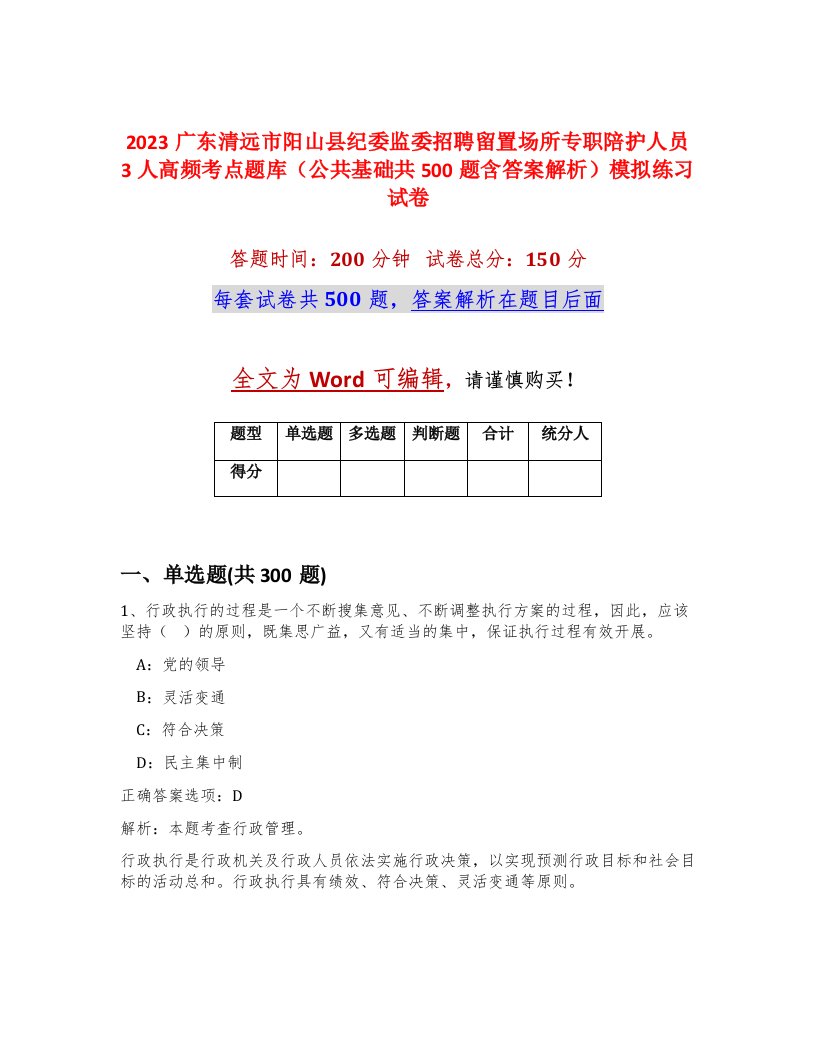 2023 广东清远市阳山县纪委监委招聘留置场所专职陪护人员 3 人高频考点题库（公共基础共 500 题含答案解析）模拟练习试卷

答题时间：200 分钟　试卷总分：150 分

每套试卷共 500 题，答案解析在题目后面

全文为 Word 可编辑，请谨慎购买！

| 题型 | 单选题 | 多选题 | 判断题 | 合计 | 统分人 |
|---|---|---|---|---|---|
| 得分 | | | | | |

一、单选题(共 300 题)

1、行政执行的过程是一个不断搜集意见、不断调整执行方案的过程，因此，应该坚持（　）的原则，既集思广益，又有适当的集中，保证执行过程有效开展。

A：党的领导

B：灵活变通

C：符合决策

D：民主集中制

正确答案选项：D

解析：本题考查行政管理。

行政执行是行政机关及行政人员依法实施行政决策，以实现预测行政目标和社会目标的活动总和。行政执行具有绩效、符合决策、灵活变通等原则。